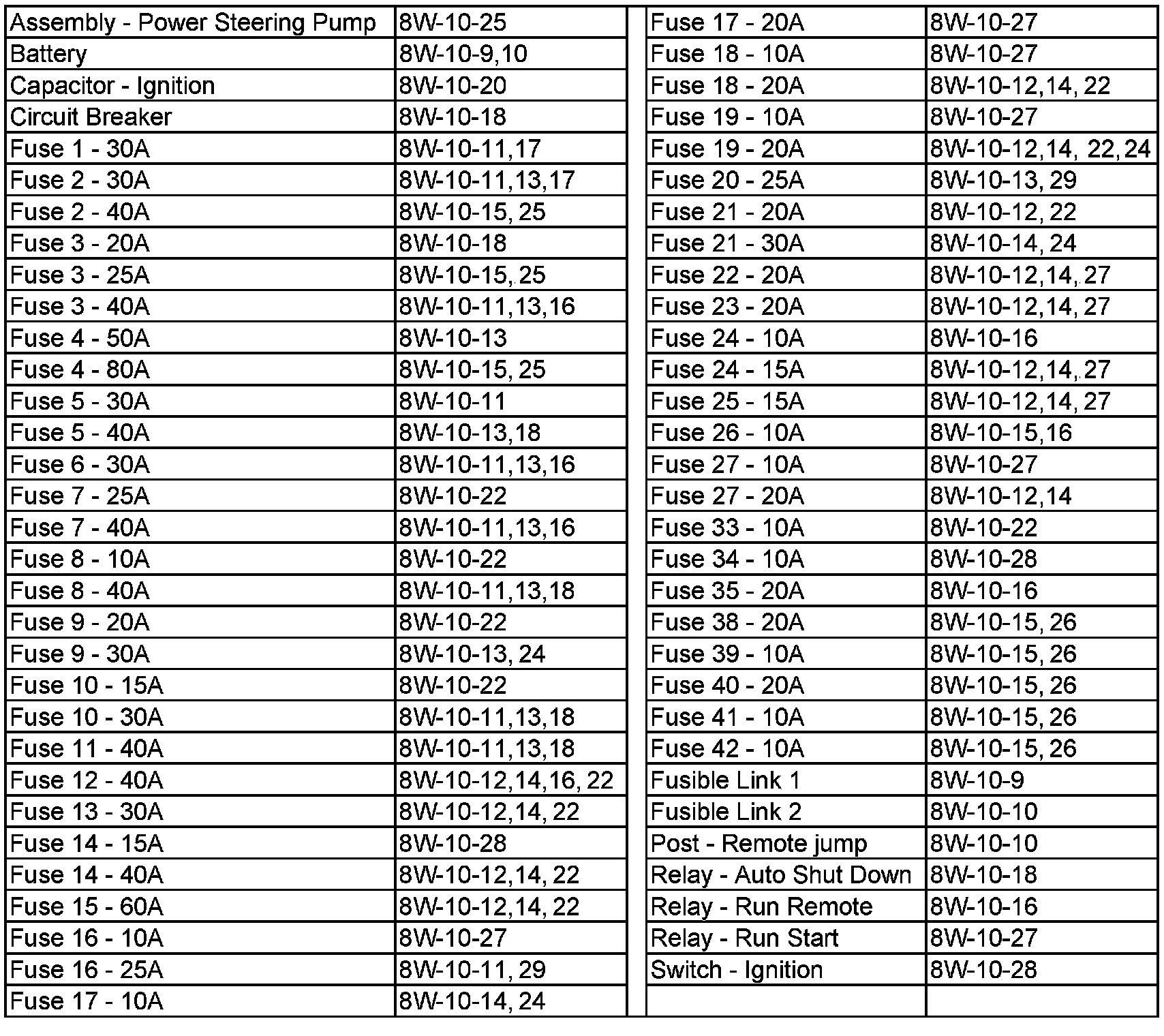 | Assembly - Power Steering Pump | 8W-10-25 |
|---|---|
| Battery | 8W-10-9,10 |
| Capacitor - Ignition | 8W-10-20 |
| Circuit Breaker | 8W-10-18 |
| Fuse 1 - 30A | 8W-10-11,17 |
| Fuse 2 - 30A | 8W-10-11,13,17 |
| Fuse 2 - 40A | 8W-10-15, 25 |
| Fuse 3 - 20A | 8W-10-18 |
| Fuse 3 - 25A | 8W-10-15, 25 |
| Fuse 3 - 40A | 8W-10-11,13,16 |
| Fuse 4 - 50A | 8W-10-13 |
| Fuse 4 - 80A | 8W-10-15, 25 |
| Fuse 5 - 30A | 8W-10-11 |
| Fuse 5 - 40A | 8W-10-13,18 |
| Fuse 6 - 30A | 8W-10-11,13,16 |
| Fuse 7 - 25A | 8W-10-22 |
| Fuse 7 - 40A | 8W-10-11,13,16 |
| Fuse 8 - 10A | 8W-10-22 |
| Fuse 8 - 40A | 8W-10-11,13,18 |
| Fuse 9 - 20A | 8W-10-22 |
| Fuse 9 - 30A | 8W-10-13, 24 |
| Fuse 10 - 15A | 8W-10-22 |
| Fuse 10 - 30A | 8W-10-11,13,18 |
| Fuse 11 - 40A | 8W-10-11,13,18 |
| Fuse 12 - 40A | 8W-10-12,14,16, 22 |
| Fuse 13 - 30A | 8W-10-12,14, 22 |
| Fuse 14 - 15A | 8W-10-28 |
| Fuse 14 - 40A | 8W-10-12,14, 22 |
| Fuse 15 - 60A | 8W-10-12,14, 22 |
| Fuse 16 - 10A | 8W-10-27 |
| Fuse 16 - 25A | 8W-10-11, 29 |
| Fuse 17 - 10A | 8W-10-14, 24 |

| Fuse 17 - 20A | 8W-10-27 |
|---|---|
| Fuse 18 - 10A | 8W-10-27 |
| Fuse 18 - 20A | 8W-10-12,14, 22 |
| Fuse 19 - 10A | 8W-10-27 |
| Fuse 19 - 20A | 8W-10-12,14, 22, 24 |
| Fuse 20 - 25A | 8W-10-13, 29 |
| Fuse 21 - 20A | 8W-10-12, 22 |
| Fuse 21 - 30A | 8W-10-14, 24 |
| Fuse 22 - 20A | 8W-10-12,14, 27 |
| Fuse 23 - 20A | 8W-10-12,14, 27 |
| Fuse 24 - 10A | 8W-10-16 |
| Fuse 24 - 15A | 8W-10-12,14, 27 |
| Fuse 25 - 15A | 8W-10-12,14, 27 |
| Fuse 26 - 10A | 8W-10-15,16 |
| Fuse 27 - 10A | 8W-10-27 |
| Fuse 27 - 20A | 8W-10-12,14 |
| Fuse 33 - 10A | 8W-10-22 |
| Fuse 34 - 10A | 8W-10-28 |
| Fuse 35 - 20A | 8W-10-16 |
| Fuse 38 - 20A | 8W-10-15, 26 |
| Fuse 39 - 10A | 8W-10-15, 26 |
| Fuse 40 - 20A | 8W-10-15, 26 |
| Fuse 41 - 10A | 8W-10-15, 26 |
| Fuse 42 - 10A | 8W-10-15, 26 |
| Fusible Link 1 | 8W-10-9 |
| Fusible Link 2 | 8W-10-10 |
| Post - Remote jump | 8W-10-10 |
| Relay - Auto Shut Down | 8W-10-18 |
| Relay - Run Remote | 8W-10-16 |
| Relay - Run Start | 8W-10-27 |
| Switch - Ignition | 8W-10-28 |